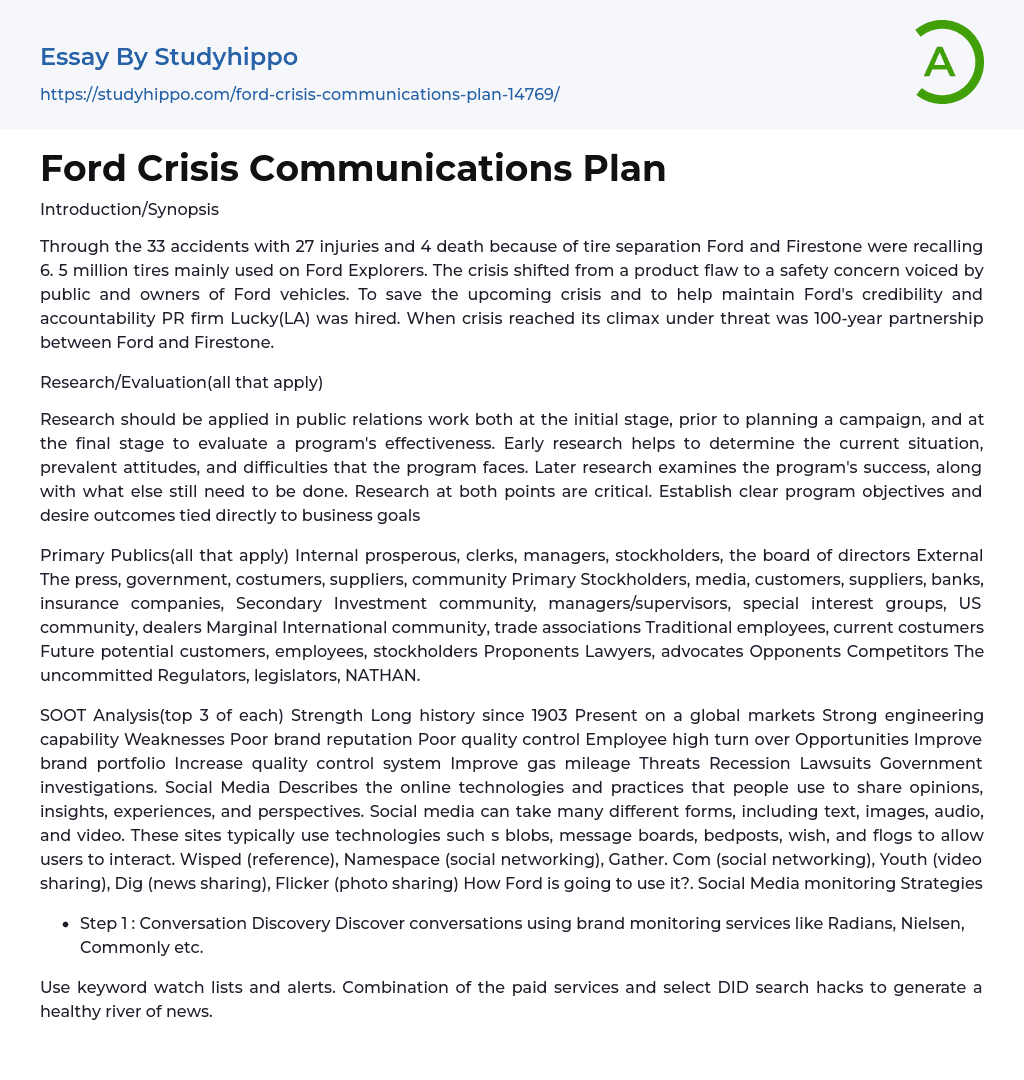 Essay By Studyhippo
https://studyhippo.com/ford-crisis-communications-plan-14769/

A

Ford Crisis Communications Plan

Introduction/Synopsis

Through the 33 accidents with 27 injuries and 4 death because of tire separation Ford and Firestone were recalling 6. 5 million tires mainly used on Ford Explorers. The crisis shifted from a product flaw to a safety concern voiced by public and owners of Ford vehicles. To save the upcoming crisis and to help maintain Ford's credibility and accountability PR firm Lucky(LA) was hired. When crisis reached its climax under threat was 100-year partnership between Ford and Firestone.

Research/Evaluation(all that apply)

Research should be applied in public relations work both at the initial stage, prior to planning a campaign, and at the final stage to evaluate a program's effectiveness. Early research helps to determine the current situation, prevalent attitudes, and difficulties that the program faces. Later research examines the program's success, along with what else still need to be done. Research at both points are critical. Establish clear program objectives and desire outcomes tied directly to business goals

Primary Publics(all that apply) Internal prosperous, clerks, managers, stockholders, the board of directors External The press, government, costumers, suppliers, community Primary Stockholders, media, customers, suppliers, banks, insurance companies, Secondary Investment community, managers/supervisors, special interest groups, US community, dealers Marginal International community, trade associations Traditional employees, current costumers Future potential customers, employees, stockholders Proponents Lawyers, advocates Opponents Competitors The uncommitted Regulators, legislators, NATHAN.

SOOT Analysis(top 3 of each) Strength Long history since 1903 Present on a global markets Strong engineering capability Weaknesses Poor brand reputation Poor quality control Employee high turn over Opportunities Improve brand portfolio Increase quality control system Improve gas mileage Threats Recession Lawsuits Government investigations. Social Media Describes the online technologies and practices that people use to share opinions, insights, experiences, and perspectives. Social media can take many different forms, including text, images, audio, and video. These sites typically use technologies such s blobs, message boards, bedposts, wish, and flogs to allow users to interact. Wisped (reference), Namespace (social networking), Gather. Com (social networking), Youth (video sharing), Dig (news sharing), Flicker (photo sharing) How Ford is going to use it?. Social Media monitoring Strategies

• Step 1 : Conversation Discovery Discover conversations using brand monitoring services like Radians, Nielsen, Commonly etc.

Use keyword watch lists and alerts. Combination of the paid services and select DID search hacks to generate a healthy river of news.